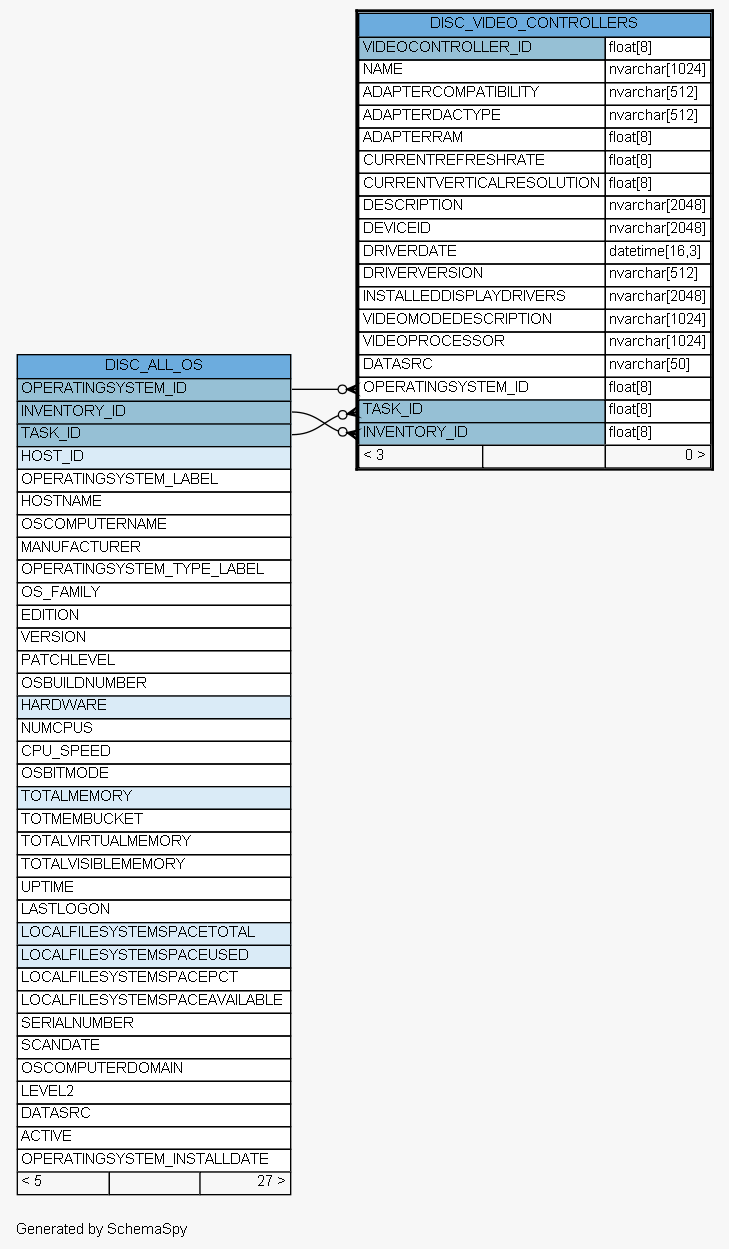 | DISC_VIDEO_CONTROLLERS | |
|---|---|
| VIDEOCONTROLLER_ID | float[8] |
| NAME | nvarchar[1024] |
| ADAPTERCOMPATIBILITY | nvarchar[512] |
| ADAPTERDACTYPE | nvarchar[512] |
| ADAPTERRAM | float[8] |
| CURRENTREFRESHRATE | float[8] |
| CURRENTVERTICALRESOLUTION | float[8] |
| DESCRIPTION | nvarchar[2048] |
| DEVICEID | nvarchar[2048] |
| DRIVERDATE | datetime[16,3] |
| DRIVERVERSION | nvarchar[512] |
| INSTALLEDDISPLAYDRIVERS | nvarchar[2048] |
| VIDEOMODEDESCRIPTION | nvarchar[1024] |
| VIDEOPROCESSOR | nvarchar[1024] |
| DATASRC | nvarchar[50] |
| OPERATINGSYSTEM_ID | float[8] |
| TASK_ID | float[8] |
| INVENTORY_ID | float[8] |
| < 3 | 0 > |

| DISC_ALL_OS |
|---|
| OPERATINGSYSTEM_ID |
| INVENTORY_ID |
| TASK_ID |
| HOST_ID |
| OPERATINGSYSTEM_LABEL |
| HOSTNAME |
| OSCOMPUTERNAME |
| MANUFACTURER |
| OPERATINGSYSTEM_TYPE_LABEL |
| OS_FAMILY |
| EDITION |
| VERSION |
| PATCHLEVEL |
| OSBUILDNUMBER |
| HARDWARE |
| NUMCPUS |
| CPU_SPEED |
| OSBITMODE |
| TOTALMEMORY |
| TOTMEMBUCKET |
| TOTALVIRTUALMEMORY |
| TOTALVISIBLEMEMORY |
| UPTIME |
| LASTLOGON |
| LOCALFILESYSTEMSPACETOTAL |
| LOCALFILESYSTEMSPACEUSED |
| LOCALFILESYSTEMSPACEPCT |
| LOCALFILESYSTEMSPACEAVAILABLE |
| SERIALNUMBER |
| SCANDATE |
| OSCOMPUTERDOMAIN |
| LEVEL2 |
| DATASRC |
| ACTIVE |
| OPERATINGSYSTEM_INSTALLDATE |
| < 5 27 > |

Generated by SchemaSpy